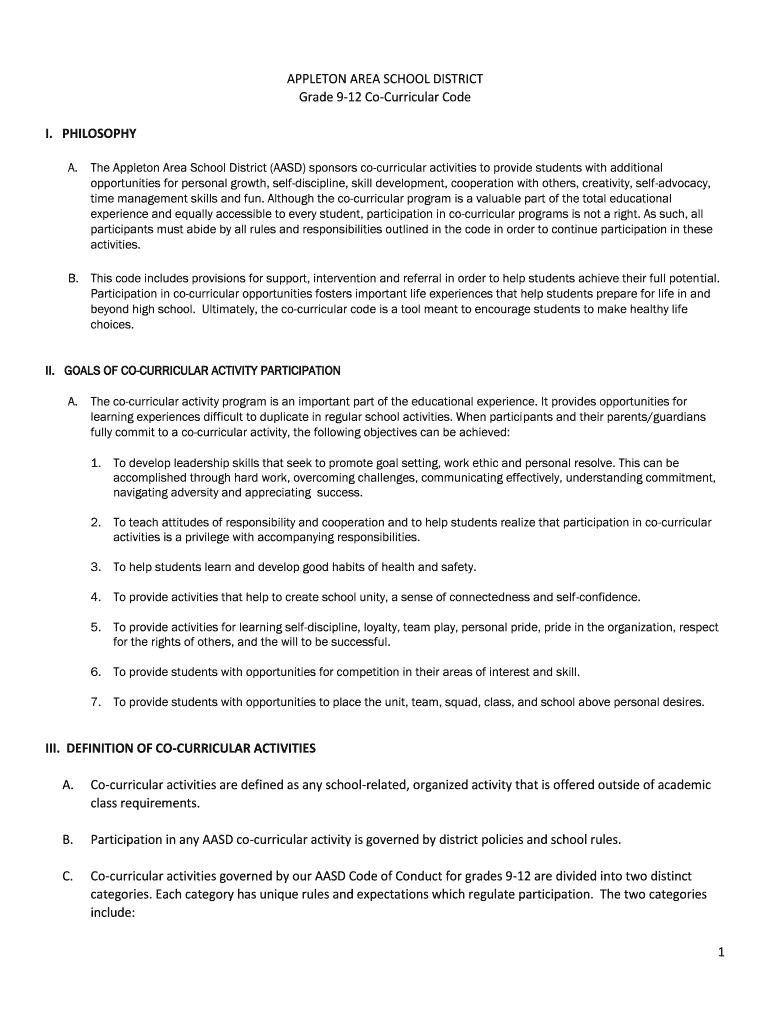 APPLETON AREA SCHOOL DISTRICT
Grade 9-12 Co-Curricular Code

I. PHILOSOPHY

A. The Appleton Area School District (AASD) sponsors co-curricular activities to provide students with additional opportunities for personal growth, self-discipline, skill development, cooperation with others, creativity, self-advocacy, time management skills and fun. Although the co-curricular program is a valuable part of the total educational experience and equally accessible to every student, participation in co-curricular programs is not a right. As such, all participants must abide by all rules and responsibilities outlined in the code in order to continue participation in these activities.

B. This code includes provisions for support, intervention and referral in order to help students achieve their full potential. Participation in co-curricular opportunities fosters important life experiences that help students prepare for life in and beyond high school. Ultimately, the co-curricular code is a tool meant to encourage students to make healthy life choices.

II. GOALS OF CO-CURRICULAR ACTIVITY PARTICIPATION

A. The co-curricular activity program is an important part of the educational experience. It provides opportunities for learning experiences difficult to duplicate in regular school activities. When participants and their parents/guardians fully commit to a co-curricular activity, the following objectives can be achieved:

1. To develop leadership skills that seek to promote goal setting, work ethic and personal resolve. This can be accomplished through hard work, overcoming challenges, communicating effectively, understanding commitment, navigating adversity and appreciating success.

2. To teach attitudes of responsibility and cooperation and to help students realize that participation in co-curricular activities is a privilege with accompanying responsibilities.

3. To help students learn and develop good habits of health and safety.

4. To provide activities that help to create school unity, a sense of connectedness and self-confidence.

5. To provide activities for learning self-discipline, loyalty, team play, personal pride, pride in the organization, respect for the rights of others, and the will to be successful.

6. To provide students with opportunities for competition in their areas of interest and skill.

7. To provide students with opportunities to place the unit, team, squad, class, and school above personal desires.

III. DEFINITION OF CO-CURRICULAR ACTIVITIES

A. Co-curricular activities are defined as any school-related, organized activity that is offered outside of academic class requirements.

B. Participation in any AASD co-curricular activity is governed by district policies and school rules.

C. Co-curricular activities governed by our AASD Code of Conduct for grades 9-12 are divided into two distinct categories. Each category has unique rules and expectations which regulate participation. The two categories include:

1